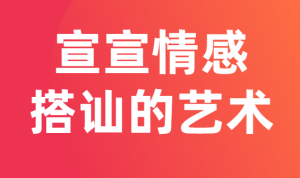 宣宣情感
搭讪的艺术